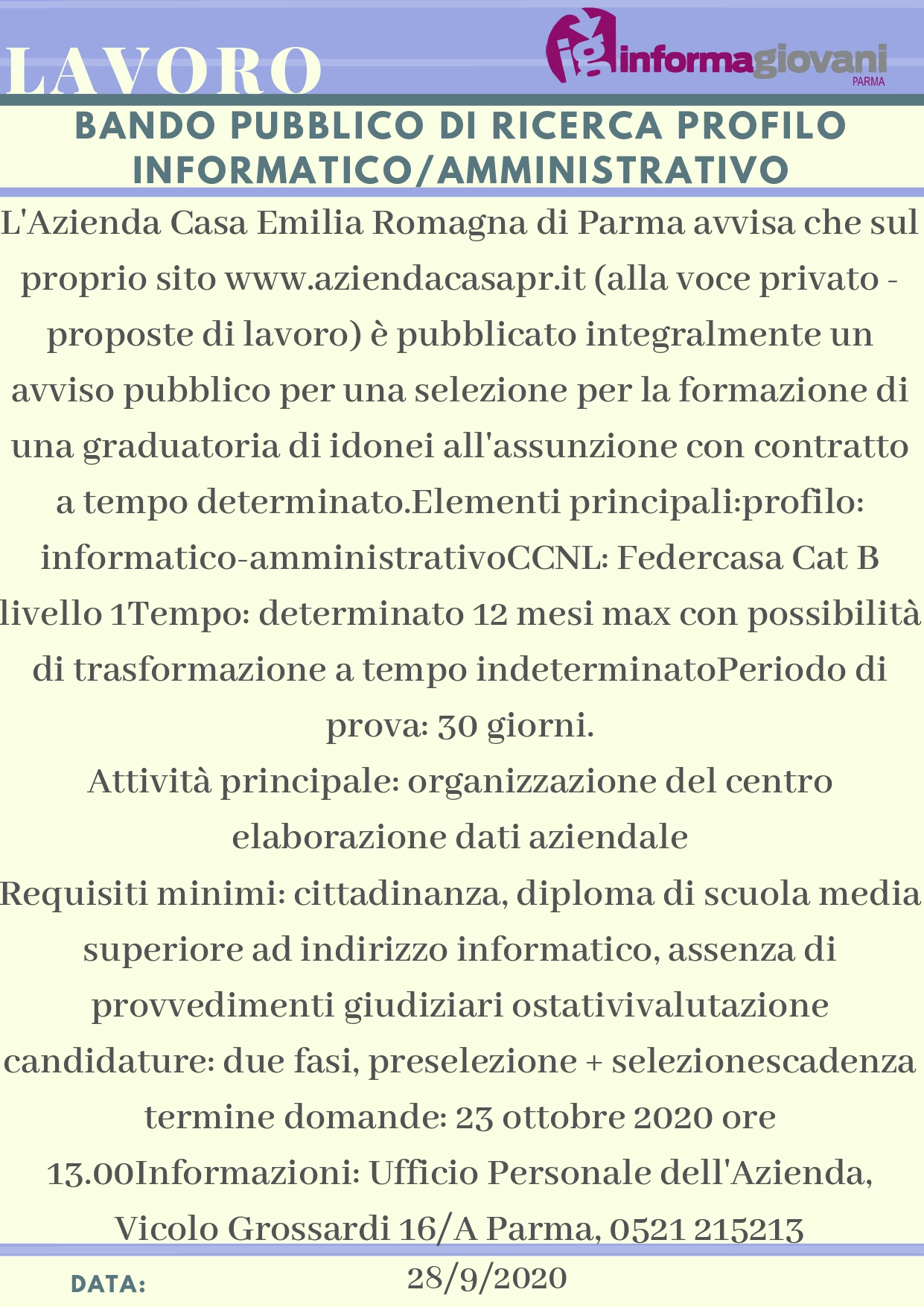 LAVORO

ig informagiovani PARMA

BANDO PUBBLICO DI RICERCA PROFILO INFORMATICO/AMMINISTRATIVO

L'Azienda Casa Emilia Romagna di Parma avvisa che sul proprio sito www.aziendacasapr.it (alla voce privato - proposte di lavoro) è pubblicato integralmente un avviso pubblico per una selezione per la formazione di una graduatoria di idonei all'assunzione con contratto a tempo determinato.Elementi principali:profilo: informatico-amministrativoCCNL: Federcasa Cat B livello 1Tempo: determinato 12 mesi max con possibilità di trasformazione a tempo indeterminatoPeriodo di prova: 30 giorni.
Attività principale: organizzazione del centro elaborazione dati aziendale
Requisiti minimi: cittadinanza, diploma di scuola media superiore ad indirizzo informatico, assenza di provvedimenti giudiziari ostativivalutazione candidature: due fasi, preselezione + selezionescadenza termine domande: 23 ottobre 2020 ore 13.00Informazioni: Ufficio Personale dell'Azienda, Vicolo Grossardi 16/A Parma, 0521 215213

DATA: 28/9/2020